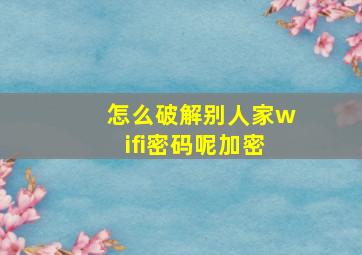 怎么破解别人家wifi密码呢加密